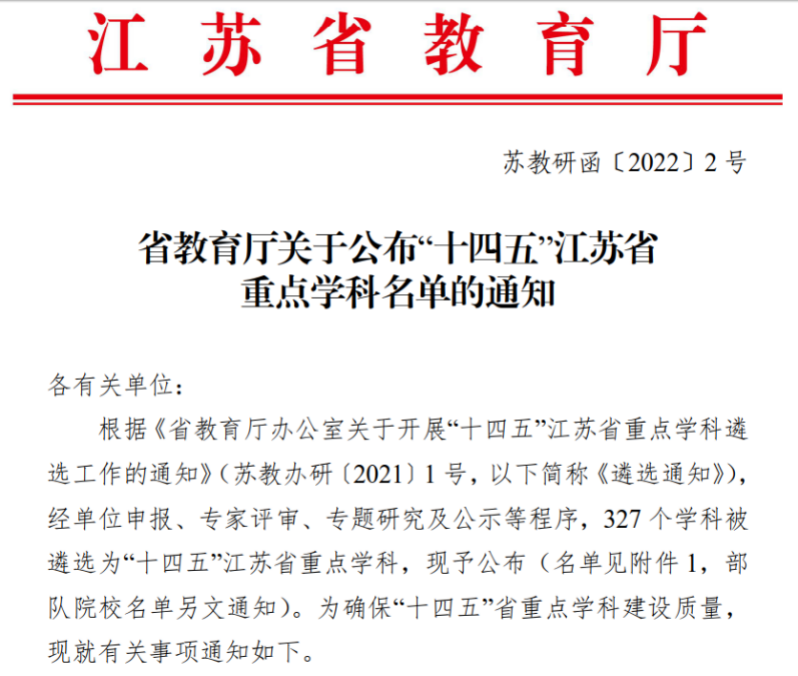 江苏省教育厅

苏教研函〔2022〕2号

省教育厅关于公布“十四五”江苏省
重点学科名单的通知

各有关单位：

根据《省教育厅办公室关于开展“十四五”江苏省重点学科遴选工作的通知》（苏教办研〔2021〕1号，以下简称《遴选通知》），经单位申报、专家评审、专题研究及公示等程序，327个学科被遴选为“十四五”江苏省重点学科，现予公布（名单见附件1，部队院校名单另文通知）。为确保“十四五”省重点学科建设质量，现就有关事项通知如下。